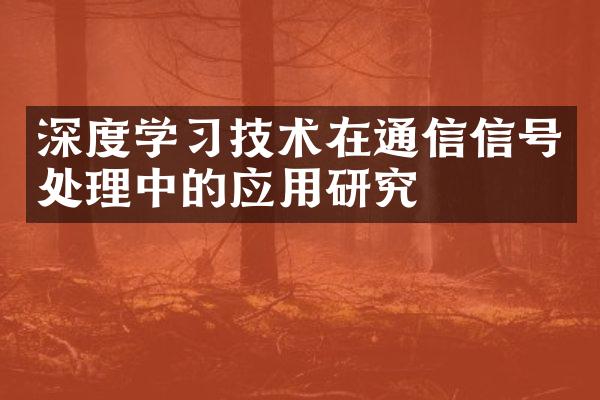 深度学习技术在通信信号处理中的应用研究